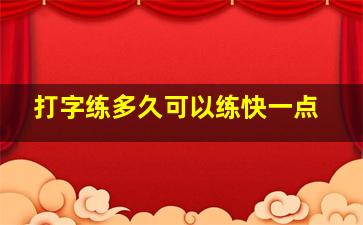 打字练多久可以练快一点